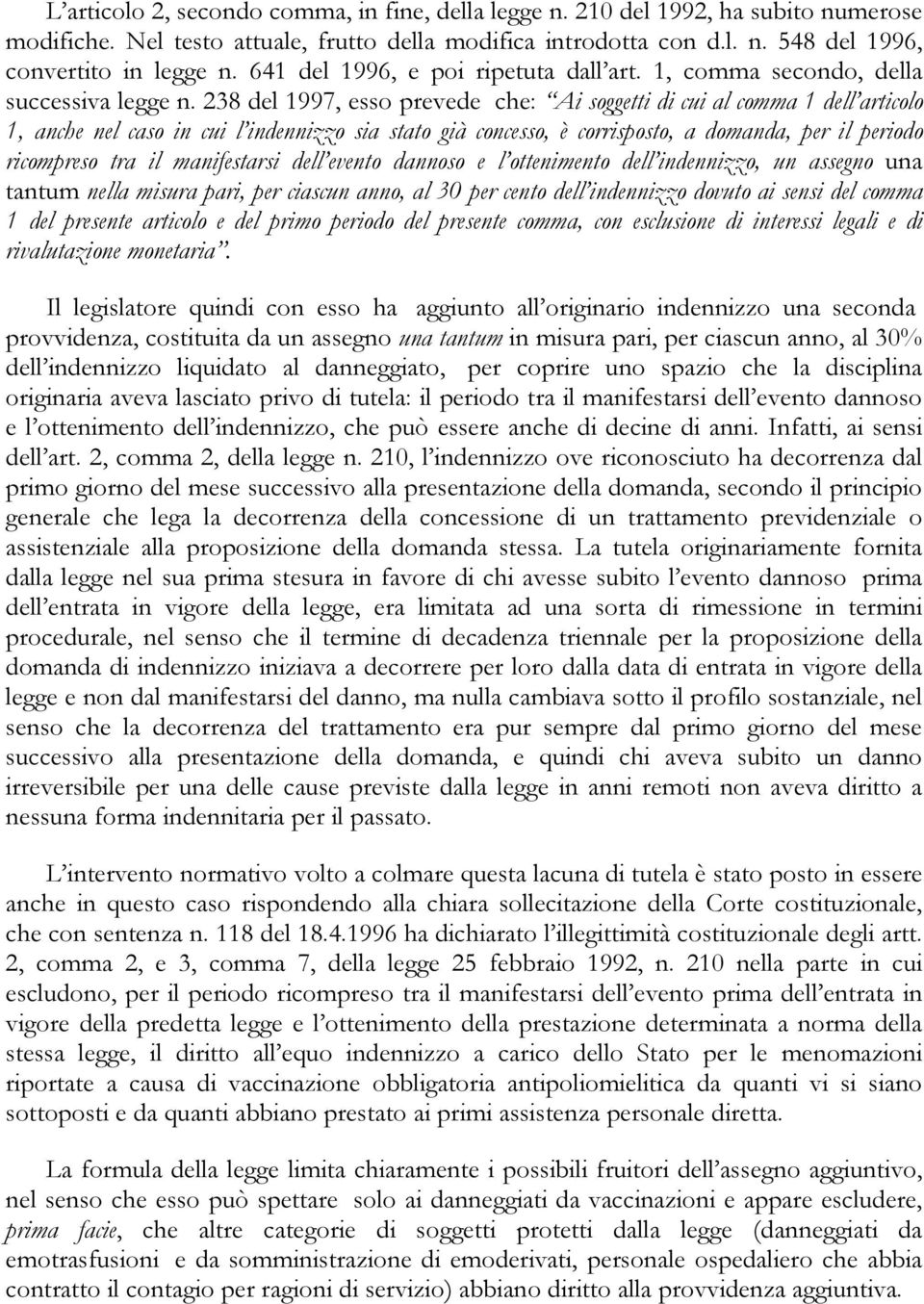 L'articolo 2, secondo comma, in fine, della legge n. 210 del 1992, ha subito numerose modifiche. Nel testo attuale, frutto della modifica introdotta con d.l. n. 548 del 1996, convertito in legge n. 641 del 1996, e poi ripetuta dall'art. 1, comma secondo, della successiva legge n. 238 del 1997, esso prevede che: "Ai soggetti di cui al comma 1 dell'articolo 1, anche nel caso in cui l'indennizzo sia stato già concesso, è corrisposto, a domanda, per il periodo ricompreso tra il manifestarsi dell'evento dannoso e l'ottenimento dell'indennizzo, un assegno una tantum nella misura pari, per ciascun anno, al 30 per cento dell'indennizzo dovuto ai sensi del comma 1 del presente articolo e del primo periodo del presente comma, con esclusione di interessi legali e di rivalutazione monetaria".

Il legislatore quindi con esso ha aggiunto all'originario indennizzo una seconda provvidenza, costituita da un assegno una tantum in misura pari, per ciascun anno, al 30% dell'indennizzo liquidato al danneggiato, per coprire uno spazio che la disciplina originaria aveva lasciato privo di tutela: il periodo tra il manifestarsi dell'evento dannoso e l'ottenimento dell'indennizzo, che può essere anche di decine di anni. Infatti, ai sensi dell'art. 2, comma 2, della legge n. 210, l'indennizzo ove riconosciuto ha decorrenza dal primo giorno del mese successivo alla presentazione della domanda, secondo il principio generale che lega la decorrenza della concessione di un trattamento previdenziale o assistenziale alla proposizione della domanda stessa. La tutela originariamente fornita dalla legge nel sua prima stesura in favore di chi avesse subito l'evento dannoso prima dell'entrata in vigore della legge, era limitata ad una sorta di rimessione in termini procedurale, nel senso che il termine di decadenza triennale per la proposizione della domanda di indennizzo iniziava a decorrere per loro dalla data di entrata in vigore della legge e non dal manifestarsi del danno, ma nulla cambiava sotto il profilo sostanziale, nel senso che la decorrenza del trattamento era pur sempre dal primo giorno del mese successivo alla presentazione della domanda, e quindi chi aveva subito un danno irreversibile per una delle cause previste dalla legge in anni remoti non aveva diritto a nessuna forma indennitaria per il passato.

L'intervento normativo volto a colmare questa lacuna di tutela è stato posto in essere anche in questo caso rispondendo alla chiara sollecitazione della Corte costituzionale, che con sentenza n. 118 del 18.4.1996 ha dichiarato l'illegittimità costituzionale degli artt. 2, comma 2, e 3, comma 7, della legge 25 febbraio 1992, n. 210 nella parte in cui escludono, per il periodo ricompreso tra il manifestarsi dell'evento prima dell'entrata in vigore della predetta legge e l'ottenimento della prestazione determinata a norma della stessa legge, il diritto all'equo indennizzo a carico dello Stato per le menomazioni riportate a causa di vaccinazione obbligatoria antipoliomielitica da quanti vi si siano sottoposti e da quanti abbiano prestato ai primi assistenza personale diretta.

La formula della legge limita chiaramente i possibili fruitori dell'assegno aggiuntivo, nel senso che esso può spettare solo ai danneggiati da vaccinazioni e appare escludere, prima facie, che altre categorie di soggetti protetti dalla legge (danneggiati da emotrasfusioni e da somministrazione di emoderivati, personale ospedaliero che abbia contratto il contagio per ragioni di servizio) abbiano diritto alla provvidenza aggiuntiva.